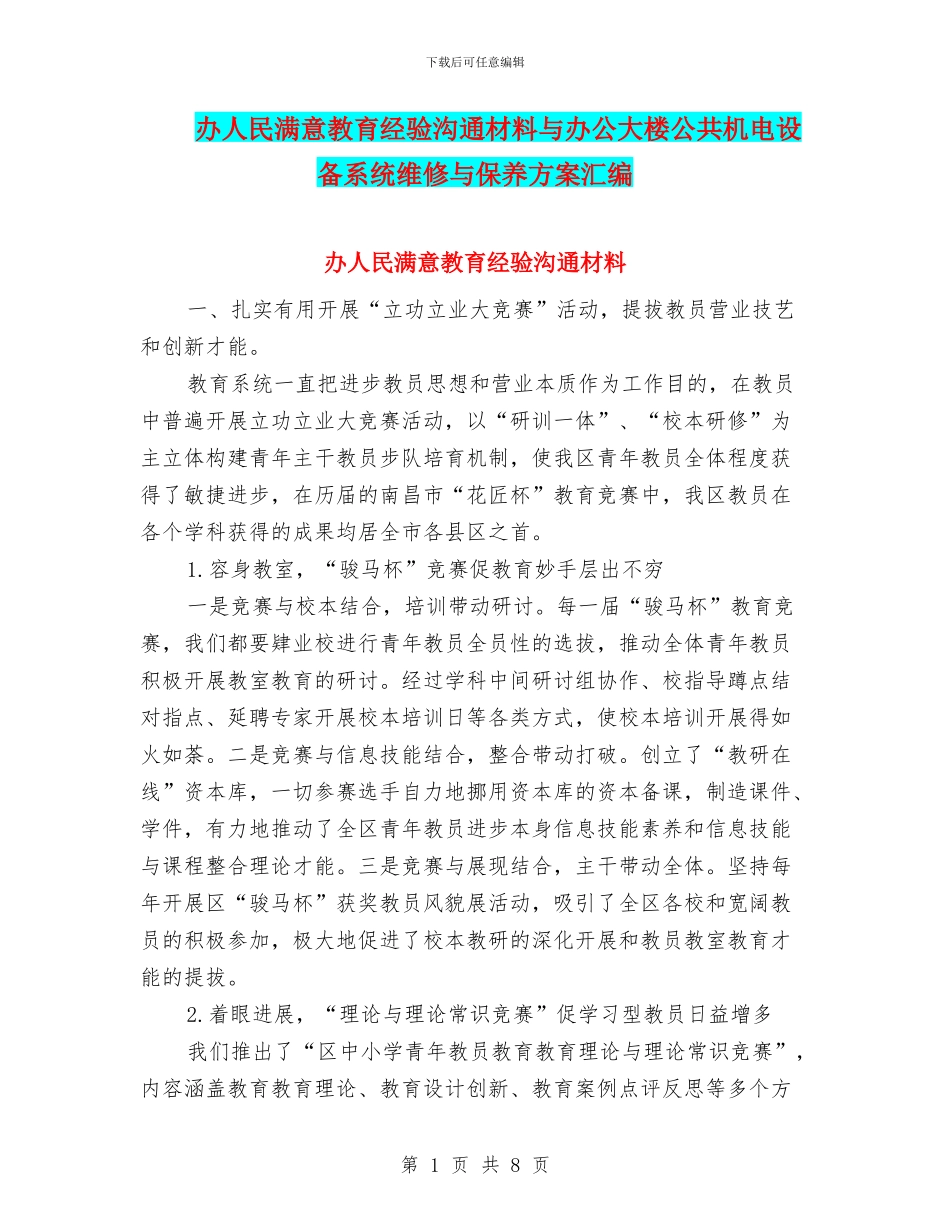 下载后可任意编辑

办人民满意教育经验沟通材料与办公大楼公共机电设备系统维修与保养方案汇编

办人民满意教育经验沟通材料

一、扎实有用开展“立功立业大竞赛”活动，提拔教员营业技艺和创新才能。

教育系统一直把进步教员思想和营业本质作为工作目的，在教员中普遍开展立功立业大竞赛活动，以“研训一体”、“校本研修”为主立体构建青年主干教员步队培育机制，使我区青年教员全体程度获得了敏捷进步，在历届的南昌市“花匠杯”教育竞赛中，我区教员在各个学科获得的成果均居全市各县区之首。

1.容身教室，“骏马杯”竞赛促教育妙手层出不穷

一是竞赛与校本结合，培训带动研讨。每一届“骏马杯”教育竞赛，我们都要肄业校进行青年教员全员性的选拔，推动全体青年教员积极开展教室教育的研讨。经过学科中间研讨组协作、校指导蹲点结对指点、延聘专家开展校本培训日等各类方式，使校本培训开展得如火如荼。二是竞赛与信息技能结合，整合带动打破。创立了“教研在线”资本库，一切参赛选手自力地挪用资本库的资本备课，制造课件、学件，有力地推动了全区青年教员进步本身信息技能素养和信息技能与课程整合理论才能。三是竞赛与展现结合，主干带动全体。坚持每年开展区“骏马杯”获奖教员风貌展活动，吸引了全区各校和宽阔教员的积极参加，极大地促进了校本教研的深化开展和教员教室教育才能的提拔。

2.着眼进展，“理论与理论常识竞赛”促学习型教员日益增多

我们推出了“区中小学青年教员教育教育理论与理论常识竞赛”，内容涵盖教育教育理论、教育设计创新、教育案例点评反思等多个方

第 1 页 共 8 页